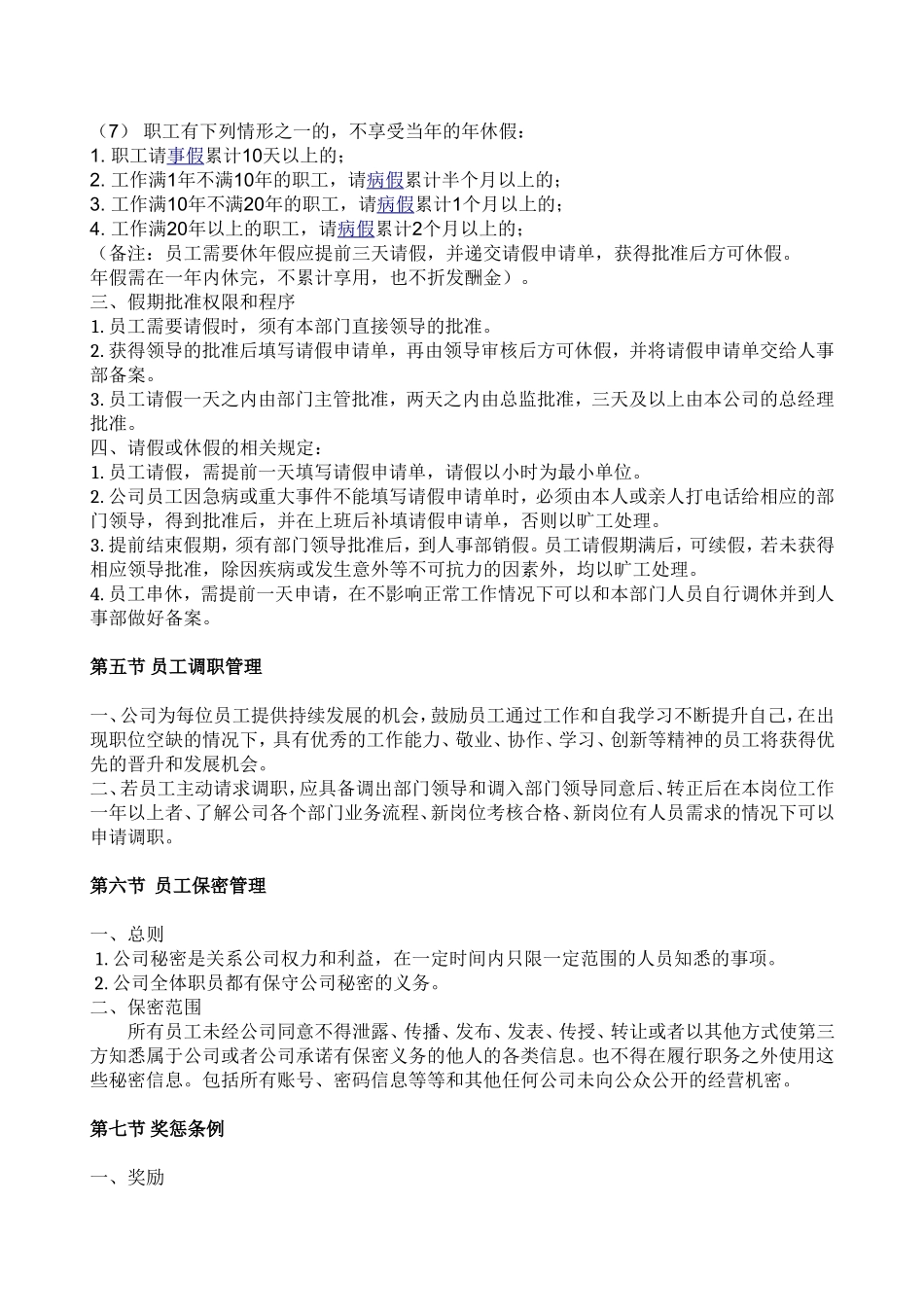 （7） 职工有下列情形之一的，不享受当年的年休假：
1. 职工请事假累计10天以上的；
2. 工作满1年不满10年的职工，请病假累计半个月以上的；
3. 工作满10年不满20年的职工，请病假累计1个月以上的；
4. 工作满20年以上的职工，请病假累计2个月以上的；
（备注：员工需要休年假应提前三天请假，并递交请假申请单，获得批准后方可休假。年假需在一年内休完，不累计享用，也不折发酬金）。
三、假期批准权限和程序
1. 员工需要请假时，须有本部门直接领导的批准。
2. 获得领导的批准后填写请假申请单，再由领导审核后方可休假，并将请假申请单交给人事部备案。
3. 员工请假一天之内由部门主管批准，两天之内由总监批准，三天及以上由本公司的总经理批准。
四、请假或休假的相关规定：
1. 员工请假，需提前一天填写请假申请单，请假以小时为最小单位。
2. 公司员工因急病或重大事件不能填写请假申请单时，必须由本人或亲人打电话给相应的部门领导，得到批准后，并在上班后补填请假申请单，否则以旷工处理。
3. 提前结束假期，须有部门领导批准后，到人事部销假。员工请假期满后，可续假，若未获得相应领导批准，除因疾病或发生意外等不可抗力的因素外，均以旷工处理。
4. 员工串休，需提前一天申请，在不影响正常工作情况下可以和本部门人员自行调休并到人事部做好备案。

第五节 员工调职管理

一、公司为每位员工提供持续发展的机会，鼓励员工通过工作和自我学习不断提升自己，在出现职位空缺的情况下，具有优秀的工作能力、敬业、协作、学习、创新等精神的员工将获得优先的晋升和发展机会。
二、若员工主动请求调职，应具备调出部门领导和调入部门领导同意后、转正后在本岗位工作一年以上者、了解公司各个部门业务流程、新岗位考核合格、新岗位有人员需求的情况下可以申请调职。

第六节 员工保密管理

一、总则
1. 公司秘密是关系公司权力和利益，在一定时间内只限一定范围的人员知悉的事项。
2. 公司全体职员都有保守公司秘密的义务。
二、保密范围
所有员工未经公司同意不得泄露、传播、发布、发表、传授、转让或者以其他方式使第三方知悉属于公司或者公司承诺有保密义务的他人的各类信息。也不得在履行职务之外使用这些秘密信息。包括所有账号、密码信息等等和其他任何公司未向公众公开的经营机密。

第七节 奖惩条例

一、奖励